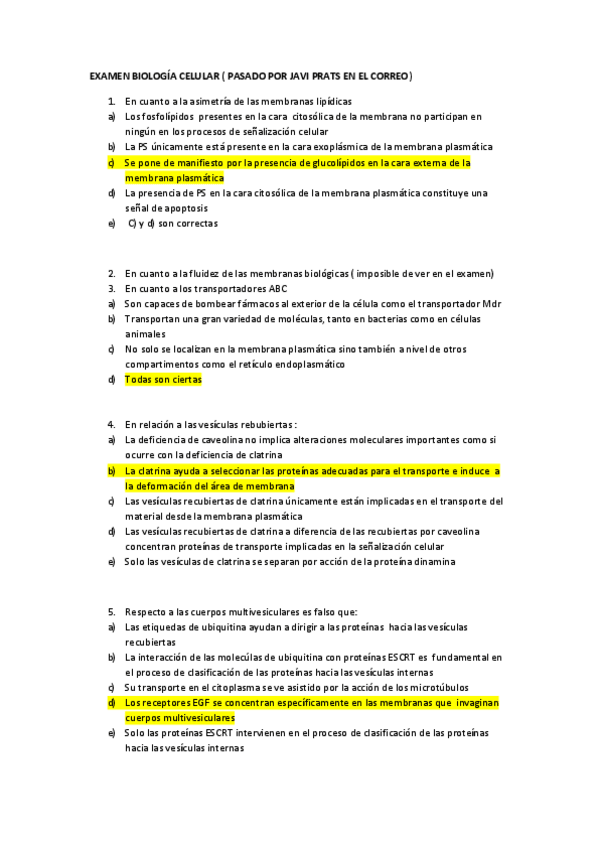 EXAMEN BIOLOGÍA CELULAR ( PASADO POR JAVI PRATS EN EL CORREO )

1. En cuanto a la asimetría de las membranas lipídicas
a) Los fosfolípidos presentes en la cara citosólica de la membrana no participan en ningún en los procesos de señalización celular
b) La PS únicamente está presente en la cara exoplásmica de la membrana plasmática
c) Se pone de manifiesto por la presencia de glucolípidos en la cara externa de la membrana plasmática
d) La presencia de PS en la cara citosólica de la membrana plasmática constituye una señal de apoptosis
e) C) y d) son correctas

2. En cuanto a la fluidez de las membranas biológicas ( imposible de ver en el examen)
3. En cuanto a los transportadores ABC
a) Son capaces de bombear fármacos al exterior de la célula como el transportador Mdr
b) Transportan una gran variedad de moléculas, tanto en bacterias como en células animales
c) No solo se localizan en la membrana plasmática sino también a nivel de otros compartimentos como el retículo endoplasmático
d) Todas son ciertas

4. En relación a las vesículas rebubiertas :
a) La deficiencia de caveolina no implica alteraciones moleculares importantes como si ocurre con la deficiencia de clatrina
b) La clatrina ayuda a seleccionar las proteínas adecuadas para el transporte e induce a la deformación del área de membrana
c) Las vesículas recubiertas de clatrina únicamente están implicadas en el transporte del material desde la membrana plasmática
d) Las vesículas recubiertas de clatrina a diferencia de las recubiertas por caveolina concentran proteínas de transporte implicadas en la señalización celular
e) Solo las vesículas de clatrina se separan por acción de la proteína dinamina

5. Respecto a las cuerpos multivesiculares es falso que:
a) Las etiquedas de ubiquitina ayudan a dirigir a las proteínas hacia las vesículas recubiertas
b) La interacción de las molecúlas de ubiquitina con proteínas ESCRT es fundamental en el proceso de clasificación de las proteínas hacia las vesículas internas
c) Su transporte en el citoplasma se ve asistido por la acción de los microtúbulos
d) Los receptores EGF se concentran específicamente en las membranas que invaginan cuerpos multivesiculares
e) Solo las proteínas ESCRT intervienen en el proceso de clasificación de las proteínas hacia las vesículas internas